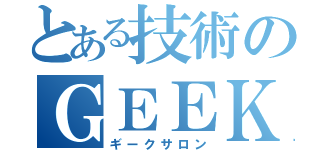 とある技術の
GEEK
ギークサロン